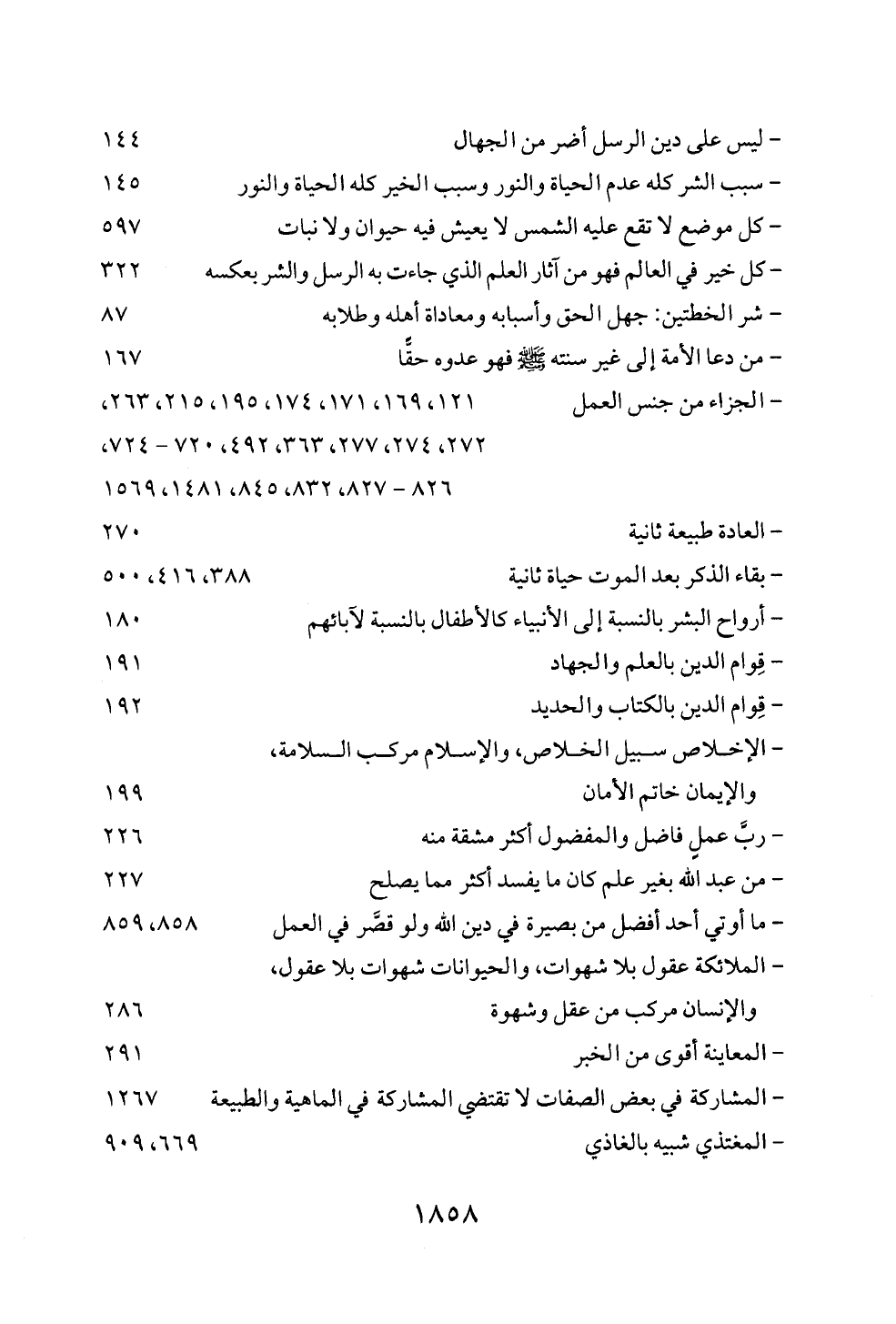 - ليس على دين الرسل أضر من الجهال ١٤٤
- سبب الشر كله عدم الحياة والنور وسبب الخير كله الحياة والنور ١٤٥
- كل موضع لا تقع عليه الشمس لا يعيش فيه حيوان ولا نبات ٥٩٧
- كل خير في العالم فهو من آثار العلم الذي جاءت به الرسل والشر بعكسه ٣٢٢
- شر الخطتين: جهل الحق وأسبابه ومعاداة أهله وطلابه ٨٧
- من دعا الأمة إلى غير سنته ﷺ فهو عدوه حقًّا ١٦٧
- الجزاء من جنس العمل ١٢١، ١٦٩، ١٧١، ١٧٤، ١٩٥، ٢١٥، ٢٦٣، ٢٧٢، ٢٧٤، ٢٧٧، ٣٦٣، ٤٩٢، ٧٢٠ - ٧٢٤، ٨٢٦ - ٨٢٧، ٨٣٢، ٨٤٥، ١٤٨١، ١٥٦٩
- العادة طبيعة ثانية ٢٧٠
- بقاء الذكر بعد الموت حياة ثانية ٣٨٨، ٤١٦، ٥٠٠
- أرواح البشر بالنسبة إلى الأنبياء كالأطفال بالنسبة لآبائهم ١٨٠
- قِوام الدين بالعلم والجهاد ١٩١
- قِوام الدين بالكتاب والحديد ١٩٢
- الإخلاص سبيل الخلاص، والإسلام مركب السلامة، والإيمان خاتم الأمان ١٩٩
- ربَّ عملٍ فاضل والمفضول أكثر مشقة منه ٢٢٦
- من عبد الله بغير علم كان ما يفسد أكثر مما يصلح ٢٢٧
- ما أوتي أحد أفضل من بصيرة في دين الله ولو قصَّر في العمل ٨٥٨، ٨٥٩
- الملائكة عقول بلا شهوات، والحيوانات شهوات بلا عقول، والإنسان مركب من عقل وشهوة ٢٨٦
- المعاينة أقوى من الخبر ٢٩١
- المشاركة في بعض الصفات لا تقتضي المشاركة في الماهية والطبيعة ١٢٦٧
- المغتذي شبيه بالغاذي ٦٦٩، ٩٠٩

١٨٥٨